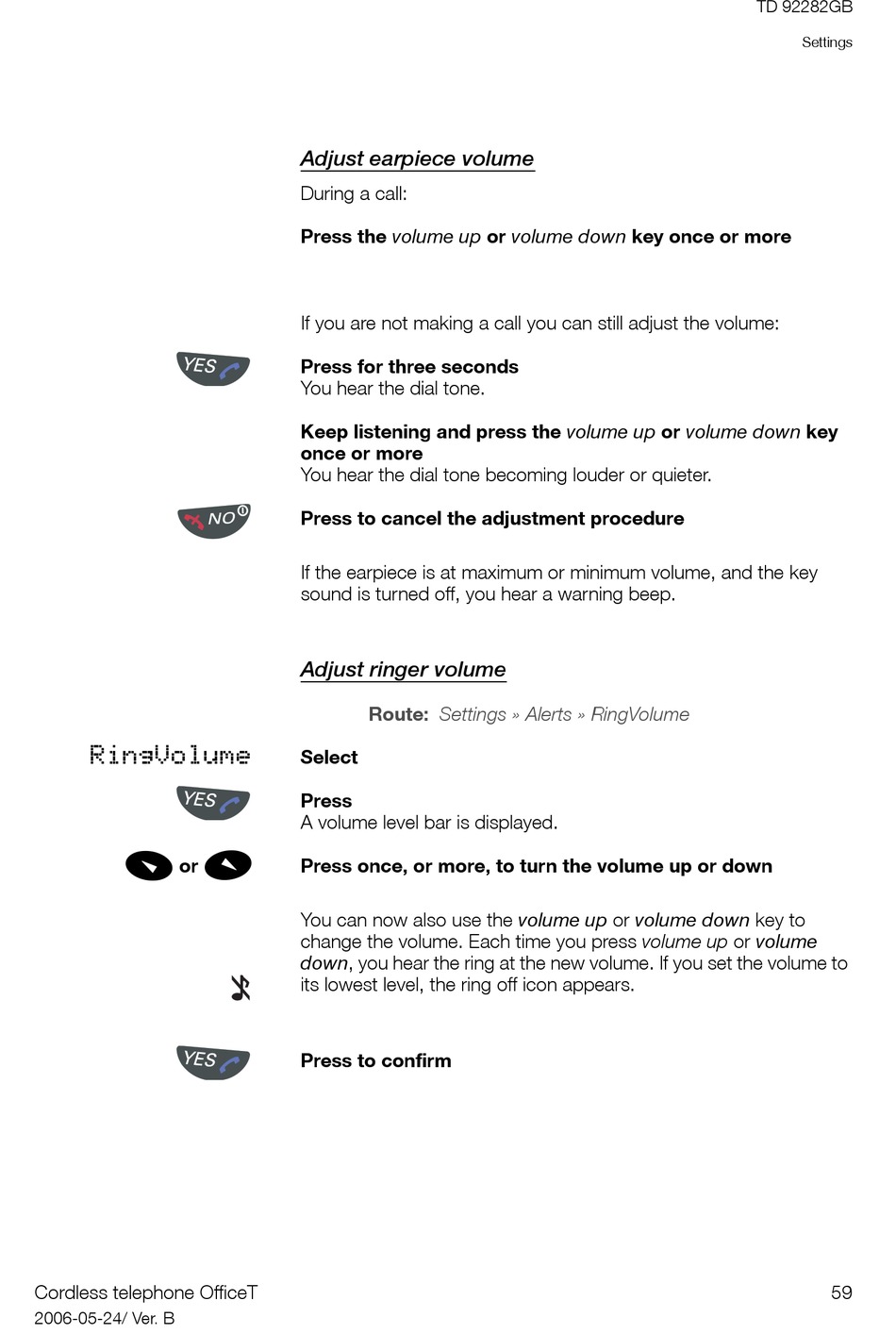 TD 92282GB

Settings

Adjust earpiece volume

During a call:

Press the volume up or volume down key once or more

If you are not making a call you can still adjust the volume:

YES

Press for three seconds
You hear the dial tone.

Keep listening and press the volume up or volume down key once or more
You hear the dial tone becoming louder or quieter.

NO

Press to cancel the adjustment procedure

If the earpiece is at maximum or minimum volume, and the key sound is turned off, you hear a warning beep.

Adjust ringer volume

Route: Settings » Alerts » RingVolume

RingVolume

Select

YES

Press
A volume level bar is displayed.

or

Press once, or more, to turn the volume up or down

You can now also use the volume up or volume down key to change the volume. Each time you press volume up or volume down, you hear the ring at the new volume. If you set the volume to its lowest level, the ring off icon appears.

YES

Press to confirm

Cordless telephone OfficeT
2006-05-24/ Ver. B

59